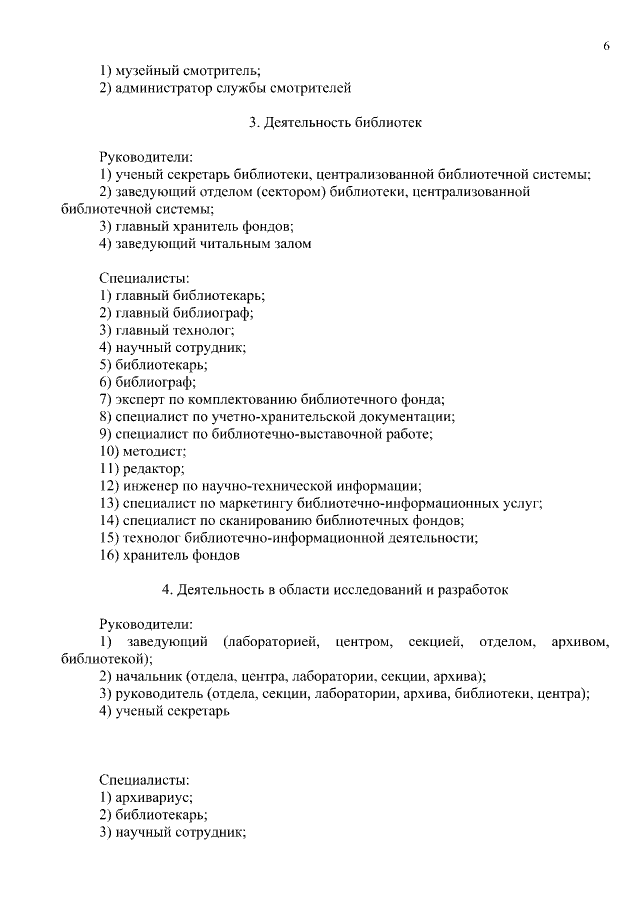 6

1) музейный смотритель;
2) администратор службы смотрителей

3. Деятельность библиотек

Руководители:
1) ученый секретарь библиотеки, централизованной библиотечной системы;
2) заведующий отделом (сектором) библиотеки, централизованной библиотечной системы;
3) главный хранитель фондов;
4) заведующий читальным залом

Специалисты:
1) главный библиотекарь;
2) главный библиограф;
3) главный технолог;
4) научный сотрудник;
5) библиотекарь;
6) библиограф;
7) эксперт по комплектованию библиотечного фонда;
8) специалист по учетно-хранительской документации;
9) специалист по библиотечно-выставочной работе;
10) методист;
11) редактор;
12) инженер по научно-технической информации;
13) специалист по маркетингу библиотечно-информационных услуг;
14) специалист по сканированию библиотечных фондов;
15) технолог библиотечно-информационной деятельности;
16) хранитель фондов

4. Деятельность в области исследований и разработок

Руководители:
1) заведующий (лабораторией, центром, секцией, отделом, архивом, библиотекой);
2) начальник (отдела, центра, лаборатории, секции, архива);
3) руководитель (отдела, секции, лаборатории, архива, библиотеки, центра);
4) ученый секретарь

Специалисты:
1) архивариус;
2) библиотекарь;
3) научный сотрудник;